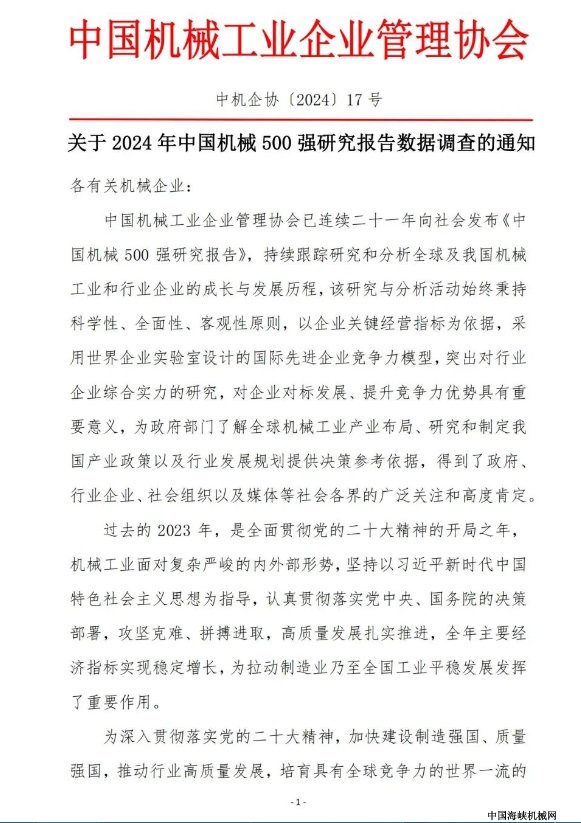 中国机械工业企业管理协会

中机企协〔2024〕17号

关于2024年中国机械500强研究报告数据调查的通知

各有关机械企业：

中国机械工业企业管理协会已连续二十一年向社会发布《中国机械500强研究报告》，持续跟踪研究和分析全球及我国机械工业和行业企业的成长与发展历程，该研究与分析活动始终秉持科学性、全面性、客观性原则，以企业关键经营指标为依据，采用世界企业实验室设计的国际先进企业竞争力模型，突出对行业企业综合实力的研究，对企业对标发展、提升竞争力优势具有重要意义，为政府部门了解全球机械工业产业布局、研究和制定我国产业政策以及行业发展规划提供决策参考依据，得到了政府、行业企业、社会组织以及媒体等社会各界的广泛关注和高度肯定。

过去的2023年，是全面贯彻党的二十大精神的开局之年，机械工业面对复杂严峻的内外部形势，坚持以习近平新时代中国特色社会主义思想为指导，认真贯彻落实党中央、国务院的决策部署，攻坚克难、拼搏进取，高质量发展扎实推进，全年主要经济指标实现稳定增长，为拉动制造业乃至全国工业平稳发展发挥了重要作用。

为深入贯彻落实党的二十大精神，加快建设制造强国、质量强国，推动行业高质量发展，培育具有全球竞争力的世界一流的

-1-

中国海峡机械网